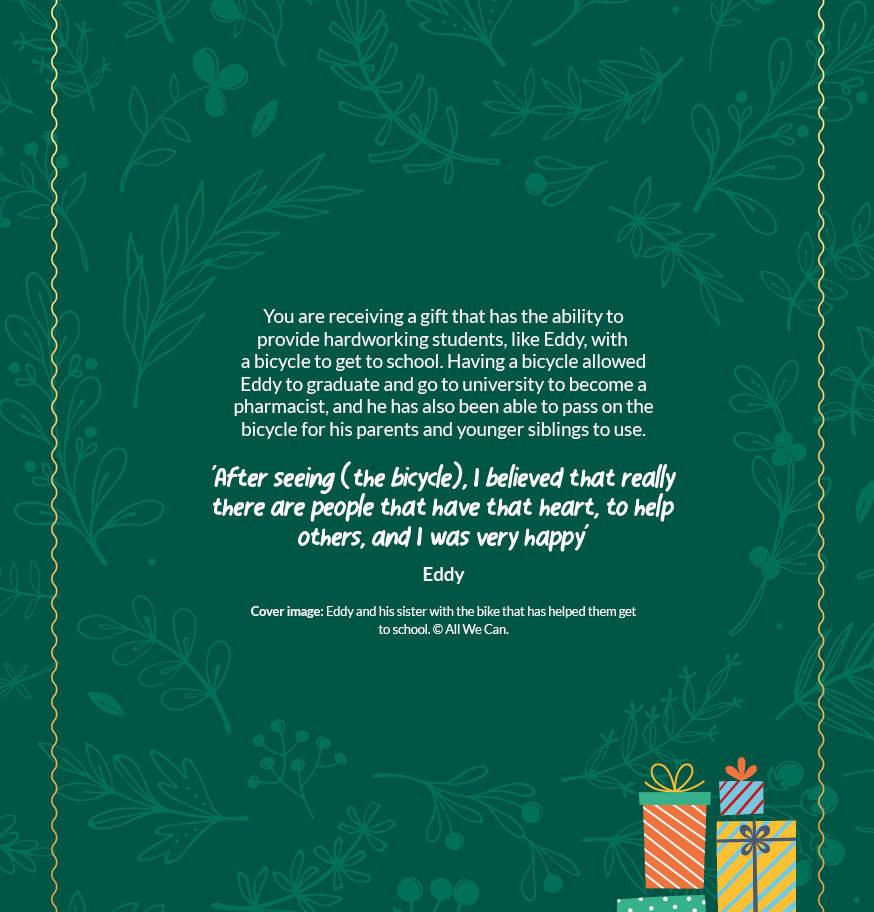 You are receiving a gift that has the ability to provide hardworking students, like Eddy, with a bicycle to get to school. Having a bicycle allowed Eddy to graduate and go to university to become a pharmacist, and he has also been able to pass on the bicycle for his parents and younger siblings to use.

'After seeing (the bicycle), I believed that really there are people that have that heart, to help others, and I was very happy'

Eddy

Cover image: Eddy and his sister with the bike that has helped them get to school. © All We Can.